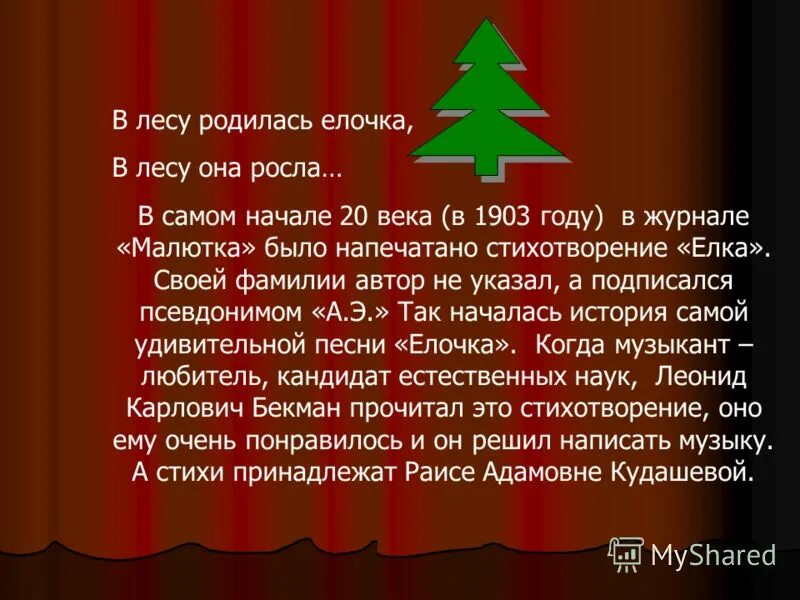 В лесу родилась елочка,

В лесу она росла…

В самом начале 20 века (в 1903 году) в журнале «Малютка» было напечатано стихотворение «Елка». Своей фамилии автор не указал, а подписался псевдонимом «А.Э.» Так началась история самой удивительной песни «Елочка». Когда музыкант – любитель, кандидат естественных наук, Леонид Карлович Бекман прочитал это стихотворение, оно ему очень понравилось и он решил написать музыку. А стихи принадлежат Раисе Адамовне Кудашевой.

MyShared